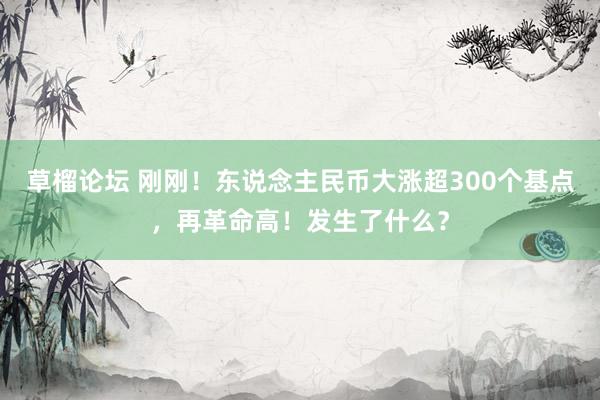 草榴论坛 刚刚！东说念主民币大涨超300个基点，再革命高！发生了什么？